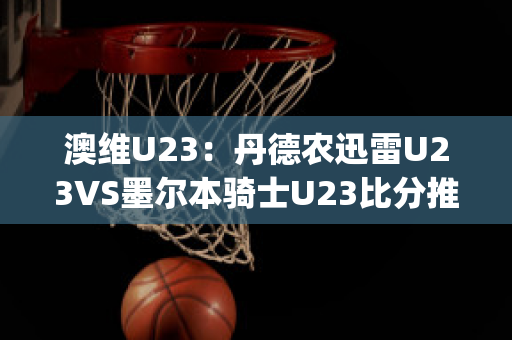 澳维U23：丹德农迅雷U23VS墨尔本骑士U23比分推